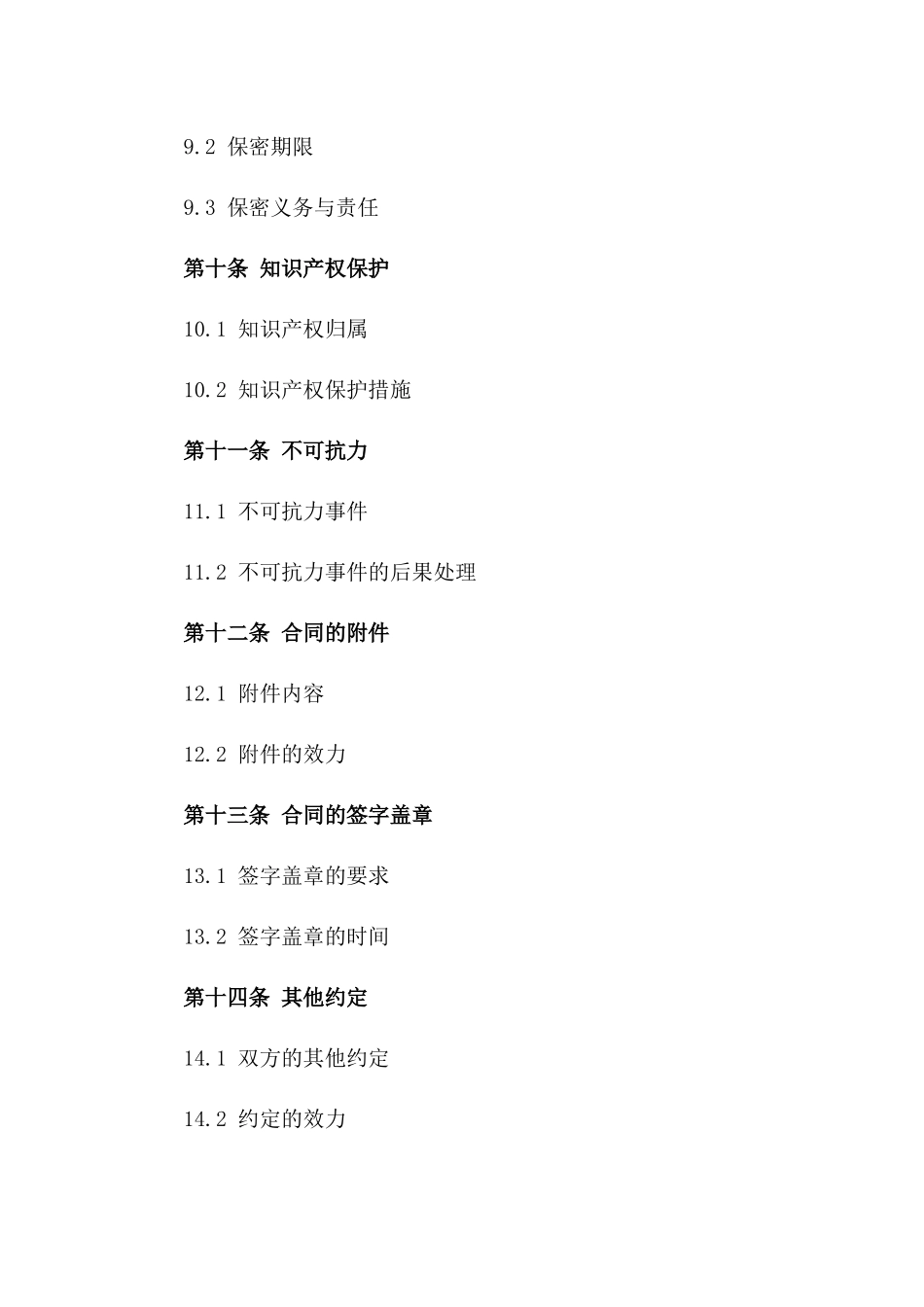 9.2 保密期限

9.3 保密义务与责任

第十条 知识产权保护

10.1 知识产权归属

10.2 知识产权保护措施

第十一条 不可抗力

11.1 不可抗力事件

11.2 不可抗力事件的后果处理

第十二条 合同的附件

12.1 附件内容

12.2 附件的效力

第十三条 合同的签字盖章

13.1 签字盖章的要求

13.2 签字盖章的时间

第十四条 其他约定

14.1 双方的其他约定

14.2 约定的效力